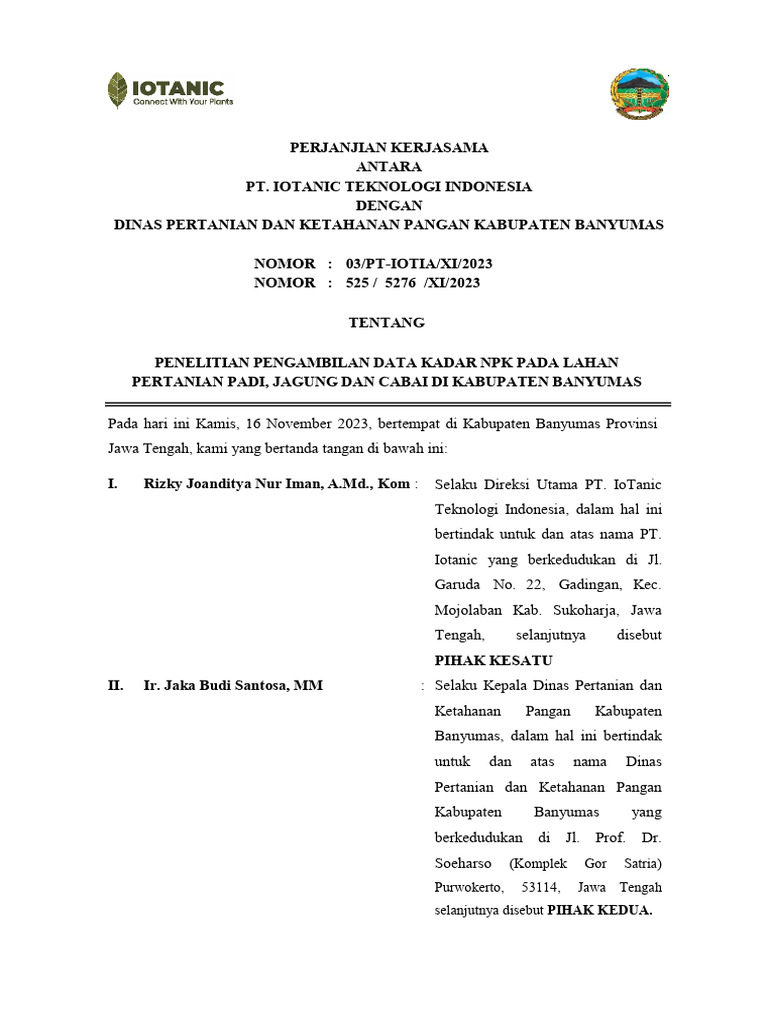 IOTANIC
Connect With Your Plants

PERJANJIAN KERJASAMA
ANTARA
PT. IOTANIC TEKNOLOGI INDONESIA
DENGAN
DINAS PERTANIAN DAN KETAHANAN PANGAN KABUPATEN BANYUMAS

NOMOR : 03/PT-IOTIA/XI/2023
NOMOR : 525 / 5276 /XI/2023

TENTANG

PENELITIAN PENGAMBILAN DATA KADAR NPK PADA LAHAN PERTANIAN PADI, JAGUNG DAN CABAI DI KABUPATEN BANYUMAS

Pada hari ini Kamis, 16 November 2023, bertempat di Kabupaten Banyumas Provinsi Jawa Tengah, kami yang bertanda tangan di bawah ini:

I. Rizky Joanditya Nur Iman, A.Md., Kom : Selaku Direksi Utama PT. IoTanic Teknologi Indonesia, dalam hal ini bertindak untuk dan atas nama PT. Iotanic yang berkedudukan di Jl. Garuda No. 22, Gadingan, Kec. Mojolaban Kab. Sukoharja, Jawa Tengah, selanjutnya disebut PIHAK KESATU

II. Ir. Jaka Budi Santosa, MM : Selaku Kepala Dinas Pertanian dan Ketahanan Pangan Kabupaten Banyumas, dalam hal ini bertindak untuk dan atas nama Dinas Pertanian dan Ketahanan Pangan Kabupaten Banyumas yang berkedudukan di Jl. Prof. Dr. Soeharso (Komplek Gor Satria) Purwokerto, 53114, Jawa Tengah selanjutnya disebut PIHAK KEDUA.